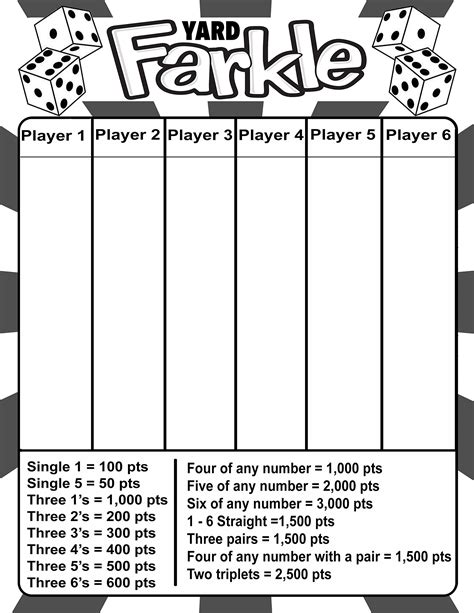 YARD
Farkle

| Player 1 | Player 2 | Player 3 | Player 4 | Player 5 | Player 6 |
|---|---|---|---|---|---|
| | | | | | |

Single 1 = 100 pts
Single 5 = 50 pts
Three 1's = 1,000 pts
Three 2's = 200 pts
Three 3's = 300 pts
Three 4's = 400 pts
Three 5's = 500 pts
Three 6's = 600 pts

Four of any number = 1,000 pts
Five of any number = 2,000 pts
Six of any number = 3,000 pts
1 - 6 Straight =1,500 pts
Three pairs = 1,500 pts
Four of any number with a pair = 1,500 pts
Two triplets = 2,500 pts